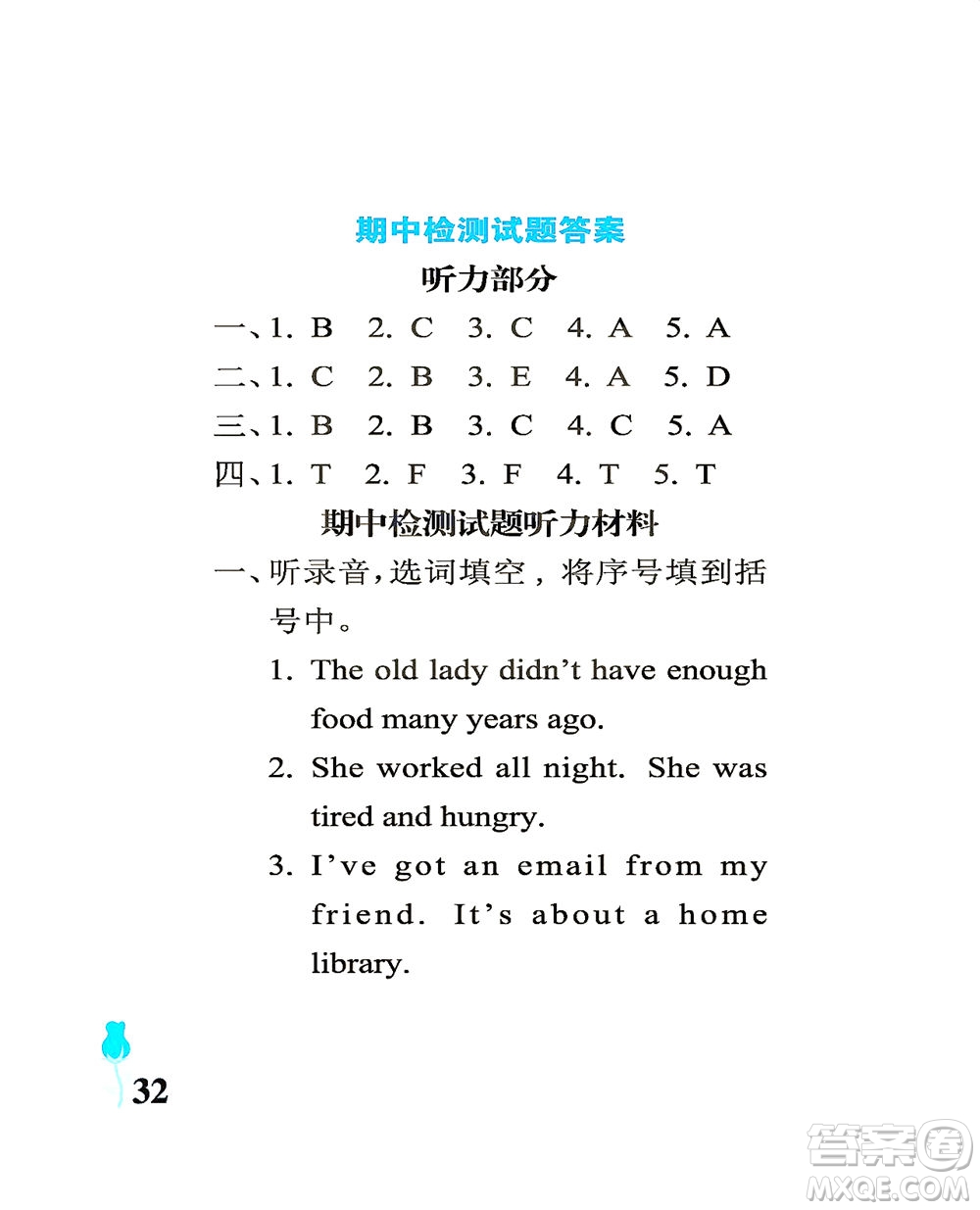 期中检测试题答案

听力部分

一、1. B　2. C　3. C　4. A　5. A

二、1. C　2. B　3. E　4. A　5. D

三、1. B　2. B　3. C　4. C　5. A

四、1. T　2. F　3. F　4. T　5. T

期中检测试题听力材料

一、听录音，选词填空，将序号填到括号中。

1. The old lady didn't have enough food many years ago.

2. She worked all night. She was tired and hungry.

3. I've got an email from my friend. It's about a home library.

32

答案圈
MXQE.COM